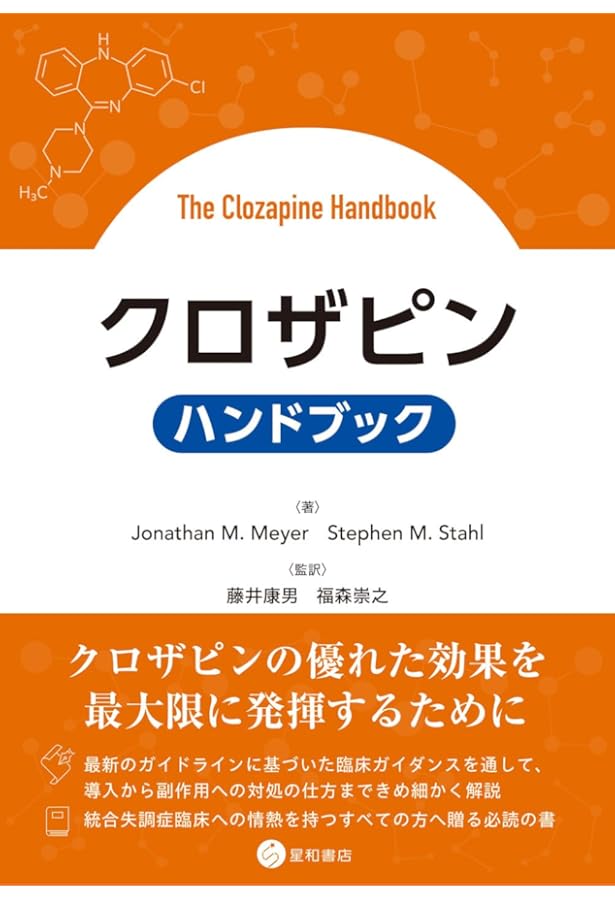 H
N
Cl
N
N
N
$H_3C$

The Clozapine Handbook

クロザピン

ハンドブック

〈著〉
Jonathan M. Meyer　Stephen M. Stahl

〈監訳〉
藤井康男　福森崇之

クロザピンの優れた効果を最大限に発揮するために

最新のガイドラインに基づいた臨床ガイダンスを通して、導入から副作用への対処の仕方まできめ細かく解説

統合失調症臨床への情熱を持つすべての方へ贈る必読の書

星和書店